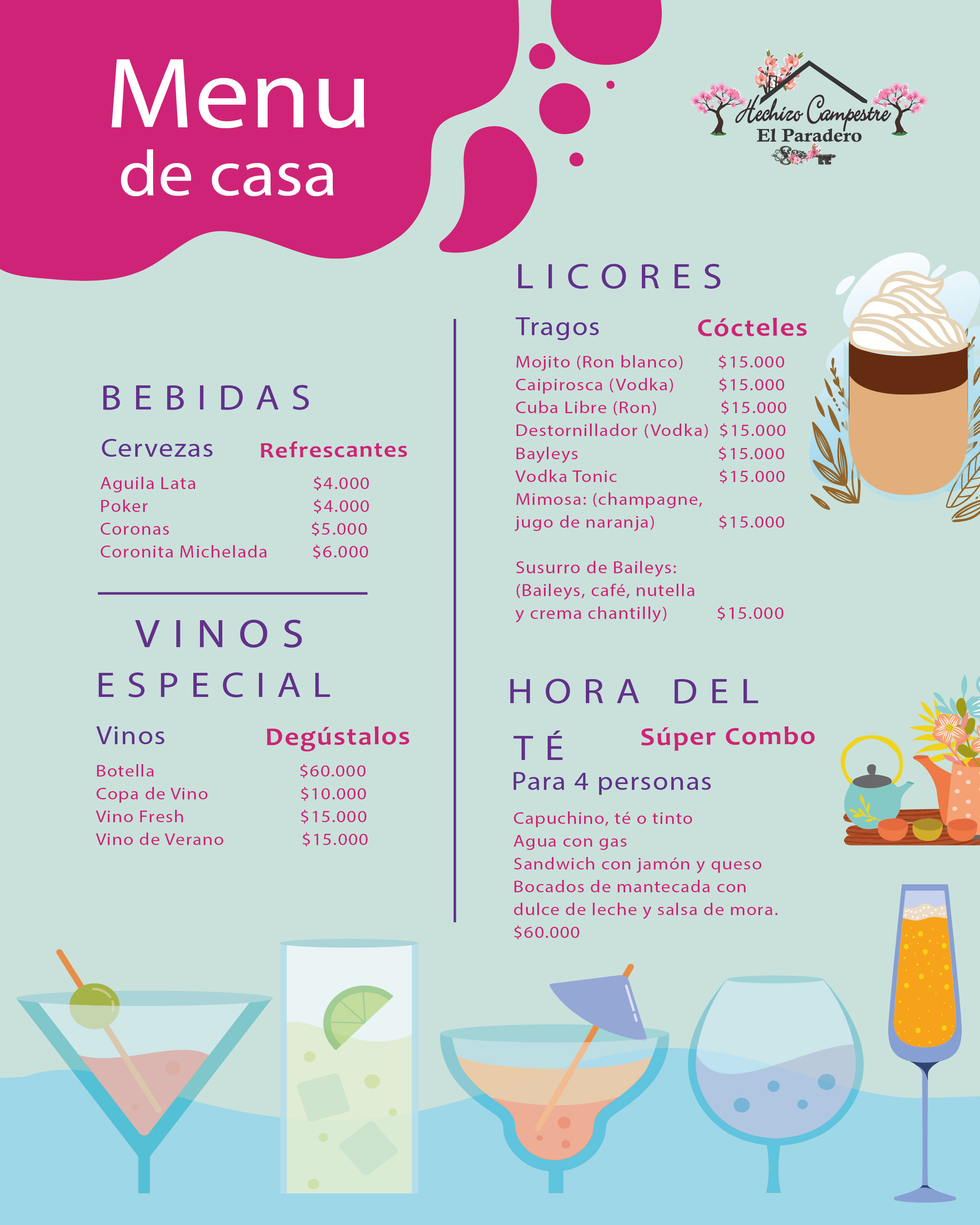 Menu
de casa

Hechizo Campestre
El Paradero

BEBIDAS

Cervezas Refrescantes

Aguila Lata $4.000
Poker $4.000
Coronas $5.000
Coronita Michelada $6.000

VINOS
ESPECIAL

Vinos Degústalos

Botella $60.000
Copa de Vino $10.000
Vino Fresh $15.000
Vino de Verano $15.000

LICORES

Tragos Cócteles

Mojito (Ron blanco) $15.000
Caipirosca (Vodka) $15.000
Cuba Libre (Ron) $15.000
Destornillador (Vodka) $15.000
Bayleys $15.000
Vodka Tonic $15.000
Mimosa: (champagne,
jugo de naranja) $15.000

Susurro de Baileys:
(Baileys, café, nutella
y crema chantilly) $15.000

HORA DEL
TÉ Súper Combo
Para 4 personas

Capuchino, té o tinto
Agua con gas
Sandwich con jamón y queso
Bocados de mantecada con
dulce de leche y salsa de mora.
$60.000